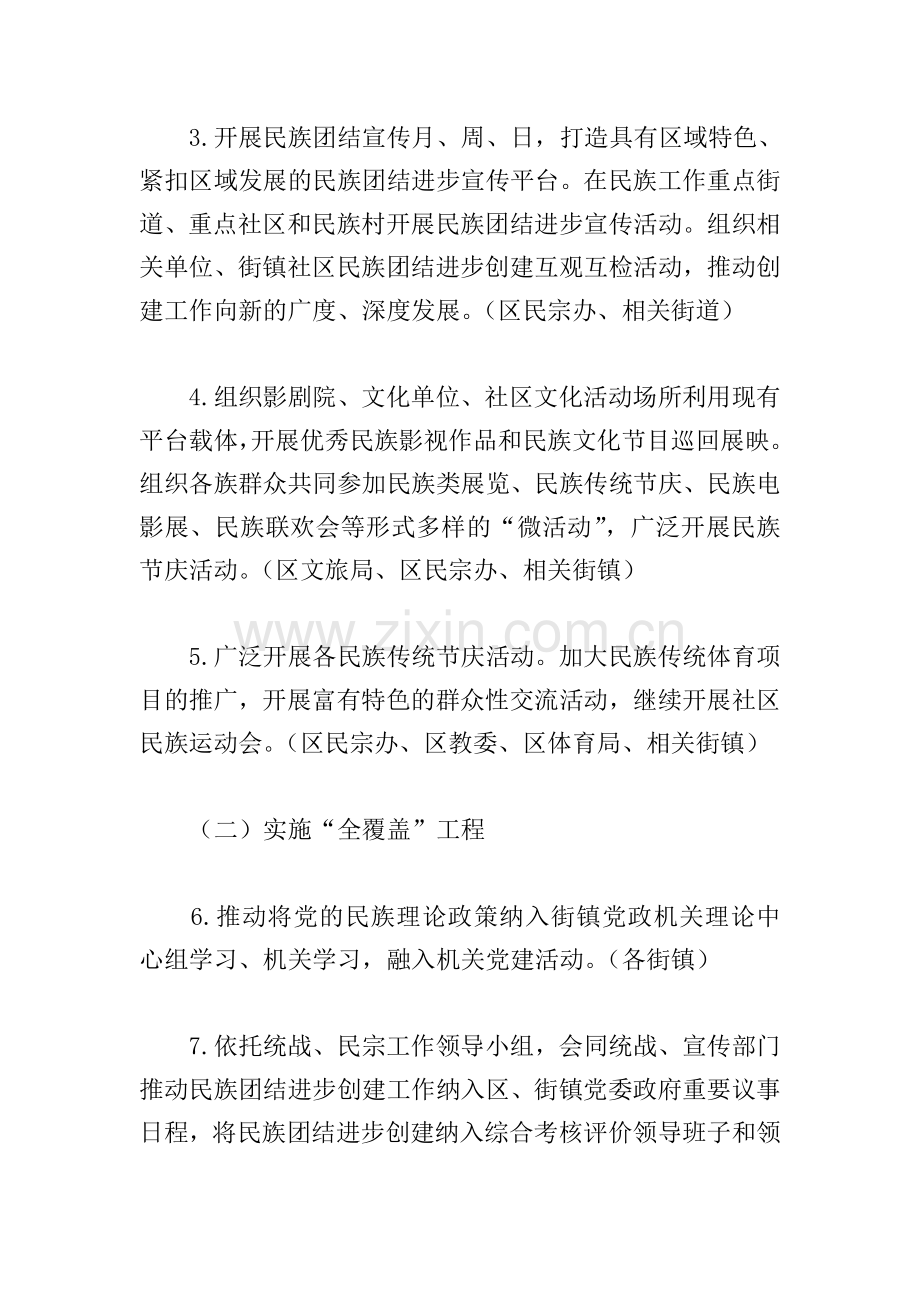 3.开展民族团结宣传月、周、日，打造具有区域特色、紧扣区域发展的民族团结进步宣传平台。在民族工作重点街道、重点社区和民族村开展民族团结进步宣传活动。组织相关单位、街镇社区民族团结进步创建互观互检活动，推动创建工作向新的广度、深度发展。（区民宗办、相关街道）

4.组织影剧院、文化单位、社区文化活动场所利用现有平台载体，开展优秀民族影视作品和民族文化节目巡回展映。组织各族群众共同参加民族类展览、民族传统节庆、民族电影展、民族联欢会等形式多样的“微活动”，广泛开展民族节庆活动。（区文旅局、区民宗办、相关街镇）

5.广泛开展各民族传统节庆活动。加大民族传统体育项目的推广，开展富有特色的群众性交流活动，继续开展社区民族运动会。（区民宗办、区教委、区体育局、相关街镇）

（二）实施“全覆盖”工程

6.推动将党的民族理论政策纳入街镇党政机关理论中心组学习、机关学习，融入机关党建活动。（各街镇）

7.依托统战、民宗工作领导小组，会同统战、宣传部门推动民族团结进步创建工作纳入区、街镇党委政府重要议事日程，将民族团结进步创建纳入综合考核评价领导班子和领

www.zixin.com.cn